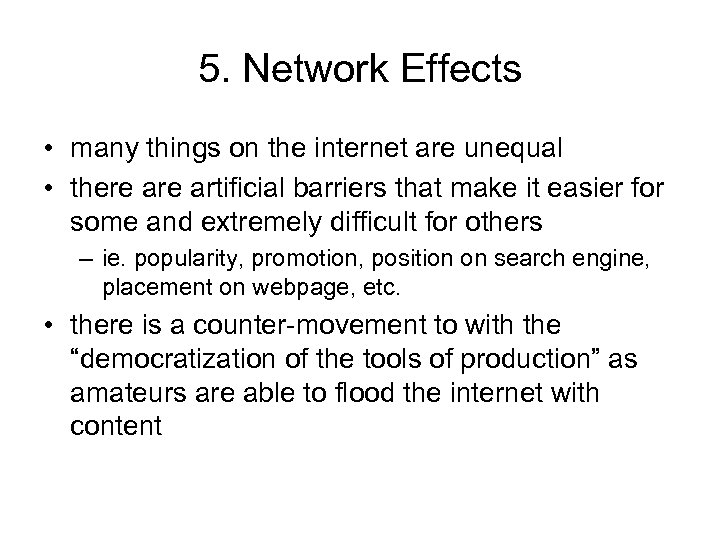 5. Network Effects

• many things on the internet are unequal
• there are artificial barriers that make it easier for some and extremely difficult for others
– ie. popularity, promotion, position on search engine, placement on webpage, etc.
• there is a counter-movement to with the “democratization of the tools of production” as amateurs are able to flood the internet with content